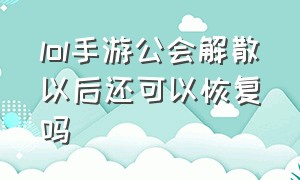 lol手游公会解散以后还可以恢复吗